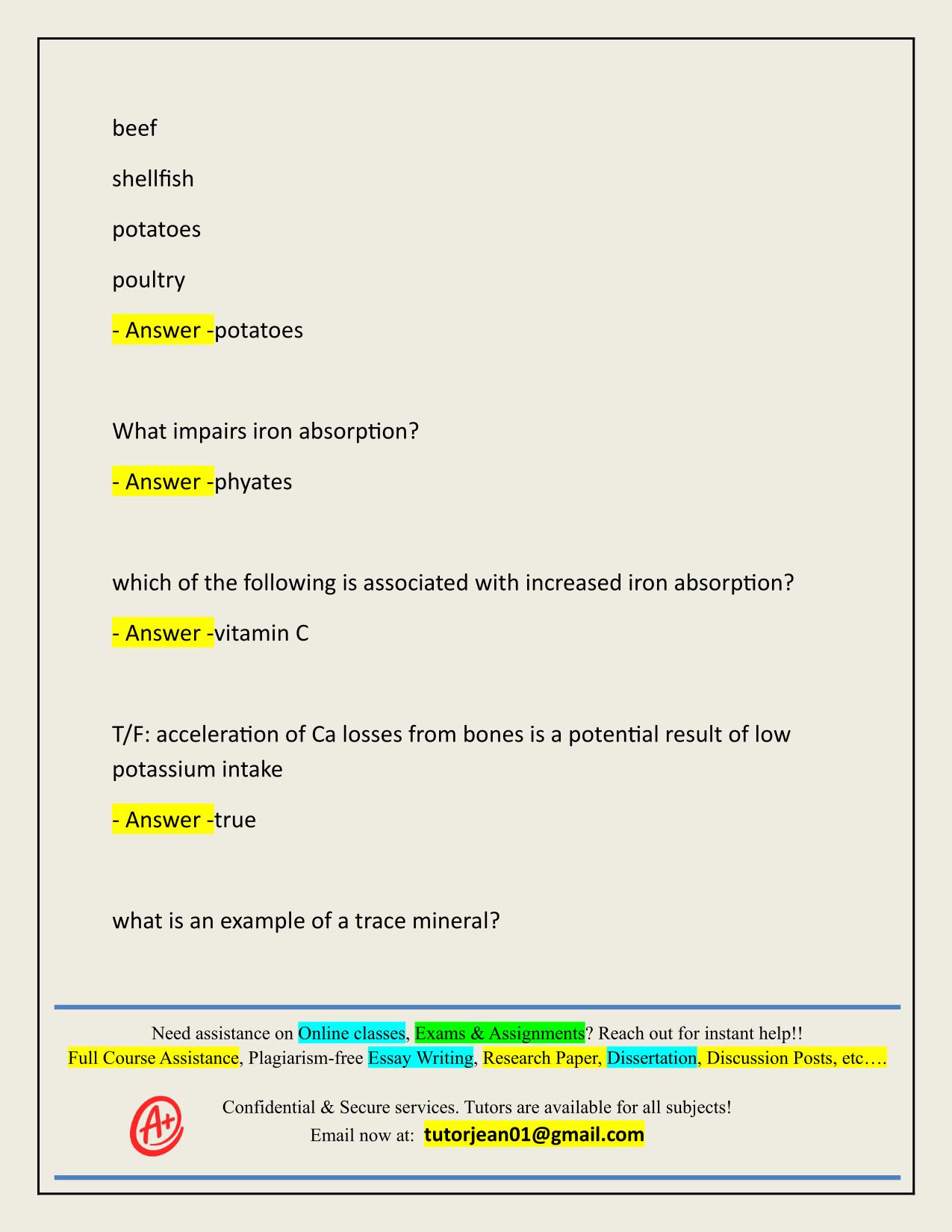 beef

shellfish

potatoes

poultry

- Answer -potatoes

What impairs iron absorption?

- Answer -phyates

which of the following is associated with increased iron absorption?

- Answer -vitamin C

T/F: acceleration of Ca losses from bones is a potential result of low potassium intake

- Answer -true

what is an example of a trace mineral?

Need assistance on Online classes, Exams & Assignments? Reach out for instant help!!
Full Course Assistance, Plagiarism-free Essay Writing, Research Paper, Dissertation, Discussion Posts, etc….

A+

Confidential & Secure services. Tutors are available for all subjects!
Email now at: tutorjean01@gmail.com